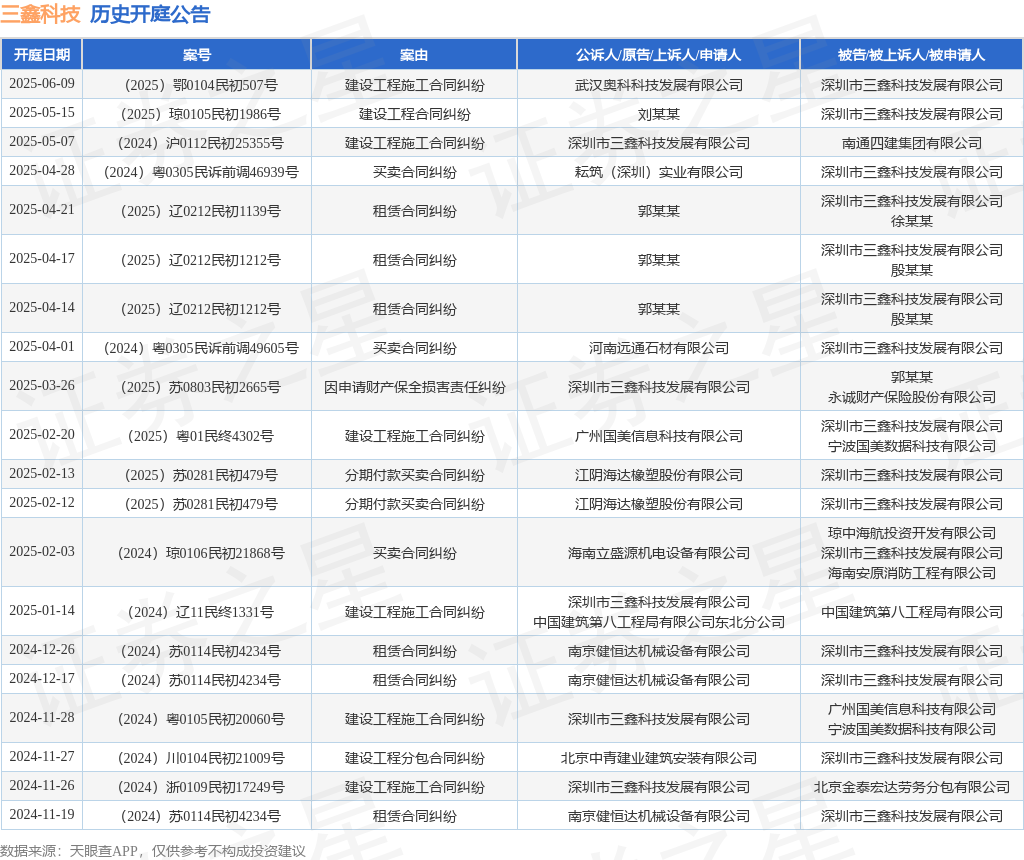 三鑫科技 历史开庭公告

| 开庭日期 | 案号 | 案由 | 公诉人/原告/上诉人/申请人 | 被告/被上诉人/被申请人 |
|---|---|---|---|---|
| 2025-06-09 | （2025）鄂0104民初507号 | 建设工程施工合同纠纷 | 武汉奥科科技发展有限公司 | 深圳市三鑫科技发展有限公司 |
| 2025-05-15 | （2025）琼0105民初1986号 | 建设工程合同纠纷 | 刘某某 | 深圳市三鑫科技发展有限公司 |
| 2025-05-07 | （2024）沪0112民初25355号 | 建设工程施工合同纠纷 | 深圳市三鑫科技发展有限公司 | 南通四建集团有限公司 |
| 2025-04-28 | （2024）粤0305民诉前调46939号 | 买卖合同纠纷 | 耘筑（深圳）实业有限公司 | 深圳市三鑫科技发展有限公司 |
| 2025-04-21 | （2025）辽0212民初1139号 | 租赁合同纠纷 | 郭某某 | 深圳市三鑫科技发展有限公司 徐某某 |
| 2025-04-17 | （2025）辽0212民初1212号 | 租赁合同纠纷 | 郭某某 | 深圳市三鑫科技发展有限公司 殷某某 |
| 2025-04-14 | （2025）辽0212民初1212号 | 租赁合同纠纷 | 郭某某 | 深圳市三鑫科技发展有限公司 殷某某 |
| 2025-04-01 | （2024）粤0305民诉前调49605号 | 买卖合同纠纷 | 河南远通石材有限公司 | 深圳市三鑫科技发展有限公司 |
| 2025-03-26 | （2025）苏0803民初2665号 | 因申请财产保全损害责任纠纷 | 深圳市三鑫科技发展有限公司 | 郭某某 永诚财产保险股份有限公司 |
| 2025-02-20 | （2025）粤01民终4302号 | 建设工程施工合同纠纷 | 广州国美信息科技有限公司 | 深圳市三鑫科技发展有限公司 宁波国美数据科技有限公司 |
| 2025-02-13 | （2025）苏0281民初479号 | 分期付款买卖合同纠纷 | 江阴海达橡塑股份有限公司 | 深圳市三鑫科技发展有限公司 |
| 2025-02-12 | （2025）苏0281民初479号 | 分期付款买卖合同纠纷 | 江阴海达橡塑股份有限公司 | 深圳市三鑫科技发展有限公司 |
| 2025-02-03 | （2024）琼0106民初21868号 | 买卖合同纠纷 | 海南立盛源机电设备有限公司 | 琼中海航投资开发有限公司 深圳市三鑫科技发展有限公司 海南安原消防工程有限公司 |
| 2025-01-14 | （2024）辽11民终1331号 | 建设工程施工合同纠纷 | 深圳市三鑫科技发展有限公司 中国建筑第八工程局有限公司东北分公司 | 中国建筑第八工程局有限公司 |
| 2024-12-26 | （2024）苏0114民初4234号 | 租赁合同纠纷 | 南京健恒达机械设备有限公司 | 深圳市三鑫科技发展有限公司 |
| 2024-12-17 | （2024）苏0114民初4234号 | 租赁合同纠纷 | 南京健恒达机械设备有限公司 | 深圳市三鑫科技发展有限公司 |
| 2024-11-28 | （2024）粤0105民初20060号 | 建设工程施工合同纠纷 | 深圳市三鑫科技发展有限公司 | 广州国美信息科技有限公司 宁波国美数据科技有限公司 |
| 2024-11-27 | （2024）川0104民初21009号 | 建设工程分包合同纠纷 | 北京中青建业建筑安装有限公司 | 深圳市三鑫科技发展有限公司 |
| 2024-11-26 | （2024）浙0109民初17249号 | 建设工程施工合同纠纷 | 深圳市三鑫科技发展有限公司 | 北京金泰宏达劳务分包有限公司 |
| 2024-11-19 | （2024）苏0114民初4234号 | 租赁合同纠纷 | 南京健恒达机械设备有限公司 | 深圳市三鑫科技发展有限公司 |

数据来源：天眼查APP，仅供参考不构成投资建议